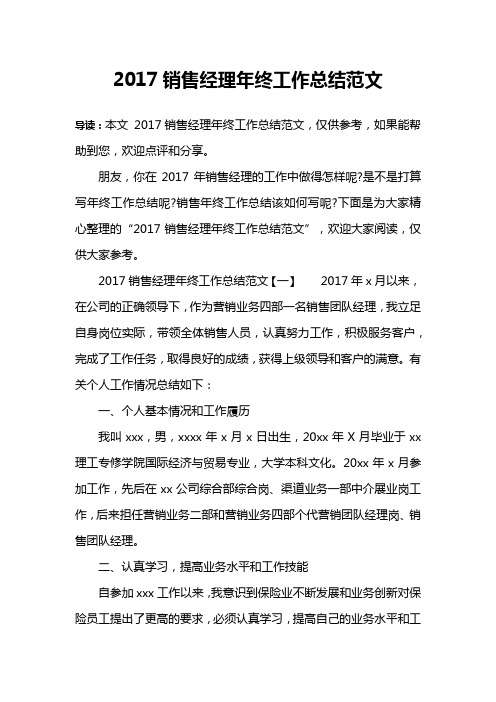 2017 销售经理年终工作总结范文

导读：本文 2017 销售经理年终工作总结范文，仅供参考，如果能帮助到您，欢迎点评和分享。

朋友，你在 2017 年销售经理的工作中做得怎样呢?是不是打算写年终工作总结呢?销售年终工作总结该如何写呢?下面是为大家精心整理的“2017 销售经理年终工作总结范文”，欢迎大家阅读，仅供大家参考。

2017 销售经理年终工作总结范文【一】 2017 年 x 月以来，在公司的正确领导下，作为营销业务四部一名销售团队经理，我立足自身岗位实际，带领全体销售人员，认真努力工作，积极服务客户，完成了工作任务，取得良好的成绩，获得上级领导和客户的满意。有关个人工作情况总结如下：

一、个人基本情况和工作履历

我叫 xxx，男，xxxx 年 x 月 x 日出生，20xx 年 X 月毕业于 xx 理工专修学院国际经济与贸易专业，大学本科文化。20xx 年 x 月参加工作，先后在 xx 公司综合部综合岗、渠道业务一部中介展业岗工作，后来担任营销业务二部和营销业务四部个代营销团队经理岗、销售团队经理。

二、认真学习，提高业务水平和工作技能

自参加 xxx 工作以来，我意识到保险业不断发展和业务创新对保险员工提出了更高的要求，必须认真学习，提高自己的业务水平和工